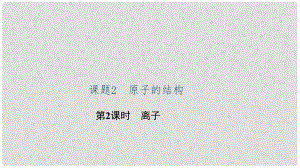 课题2　原子的结构

第2课时　离子